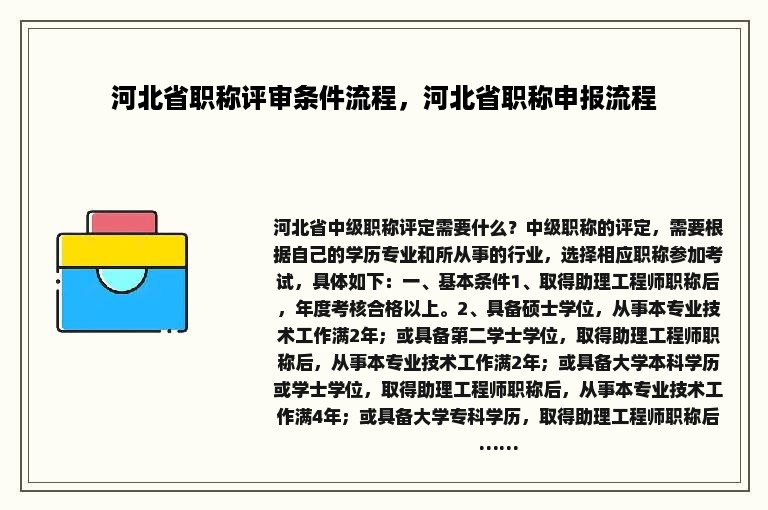 河北省职称评审条件流程，河北省职称申报流程

河北省中级职称评定需要什么？中级职称的评定，需要根据自己的学历专业和所从事的行业，选择相应职称参加考试，具体如下：一、基本条件1、取得助理工程师职称后，年度考核合格以上。2、具备硕士学位，从事本专业技术工作满2年；或具备第二学士学位，取得助理工程师职称后，从事本专业技术工作满2年；或具备大学本科学历或学士学位，取得助理工程师职称后，从事本专业技术工作满4年；或具备大学专科学历，取得助理工程师职称后……